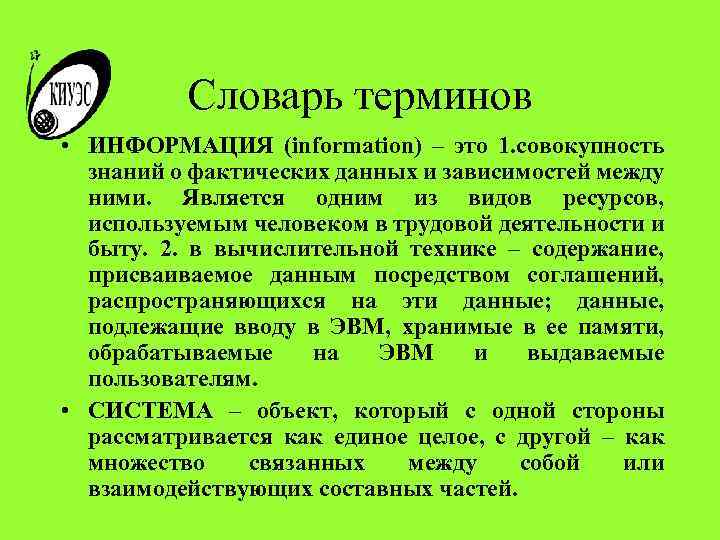 КИУЭС

Словарь терминов

• ИНФОРМАЦИЯ (information) – это 1.совокупность знаний о фактических данных и зависимостей между ними. Является одним из видов ресурсов, используемым человеком в трудовой деятельности и быту. 2. в вычислительной технике – содержание, присваиваемое данным посредством соглашений, распространяющихся на эти данные; данные, подлежащие вводу в ЭВМ, хранимые в ее памяти, обрабатываемые на ЭВМ и выдаваемые пользователям.

• СИСТЕМА – объект, который с одной стороны рассматривается как единое целое, с другой – как множество связанных между собой или взаимодействующих составных частей.